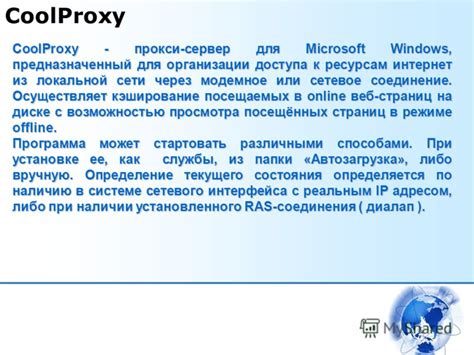 CoolProxy

CoolProxy - прокси-сервер для Microsoft Windows, предназначенный для организации доступа к ресурсам интернет из локальной сети через модемное или сетевое соединение. Осуществляет кэширование посещаемых в online веб-страниц на диске с возможностью просмотра посещённых страниц в режиме offline.
Программа может стартовать различными способами. При установке ее, как службы, из папки «Автозагрузка», либо вручную. Определение текущего состояния определяется по наличию в системе сетевого интерфейса с реальным IP адресом, либо при наличии установленного RAS-соединения ( диалап ).

MyShared